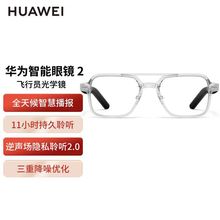 HUAWEI

华为智能眼镜 2
飞行员光学镜

全天候智慧播报

11小时持久聆听

逆声场隐私聆听2.0

三重降噪优化